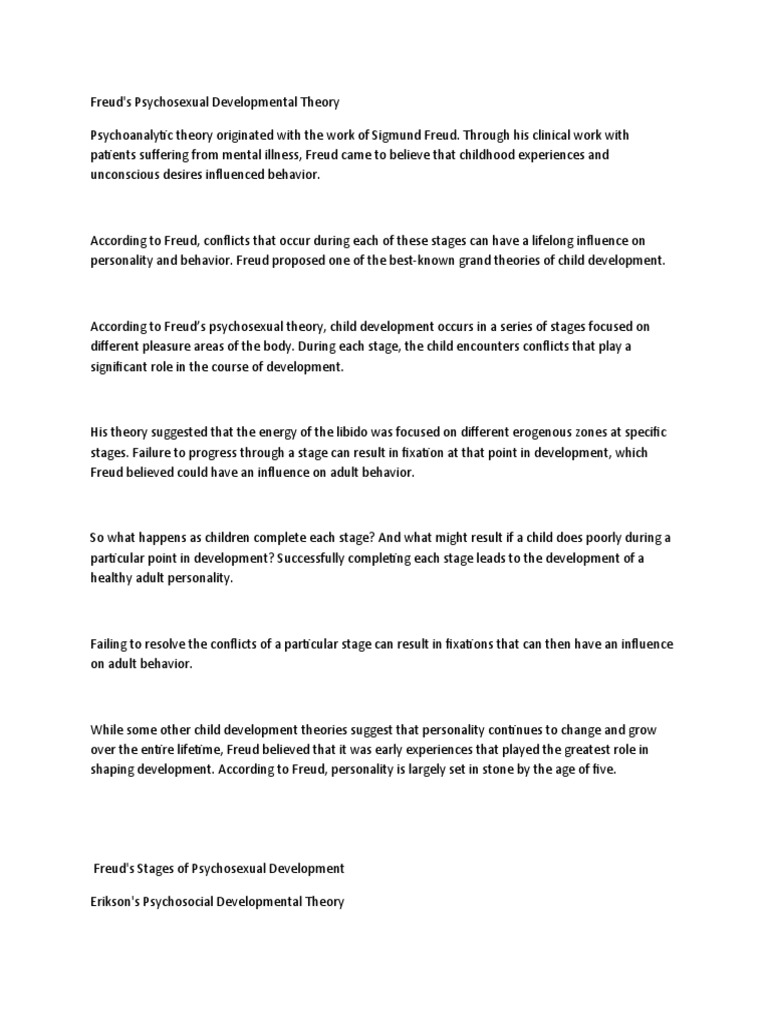 Freud's Psychosexual Developmental Theory

Psychoanalytic theory originated with the work of Sigmund Freud. Through his clinical work with patients suffering from mental illness, Freud came to believe that childhood experiences and unconscious desires influenced behavior.

According to Freud, conflicts that occur during each of these stages can have a lifelong influence on personality and behavior. Freud proposed one of the best-known grand theories of child development.

According to Freud's psychosexual theory, child development occurs in a series of stages focused on different pleasure areas of the body. During each stage, the child encounters conflicts that play a significant role in the course of development.

His theory suggested that the energy of the libido was focused on different erogenous zones at specific stages. Failure to progress through a stage can result in fixation at that point in development, which Freud believed could have an influence on adult behavior.

So what happens as children complete each stage? And what might result if a child does poorly during a particular point in development? Successfully completing each stage leads to the development of a healthy adult personality.

Failing to resolve the conflicts of a particular stage can result in fixations that can then have an influence on adult behavior.

While some other child development theories suggest that personality continues to change and grow over the entire lifetime, Freud believed that it was early experiences that played the greatest role in shaping development. According to Freud, personality is largely set in stone by the age of five.

Freud's Stages of Psychosexual Development

Erikson's Psychosocial Developmental Theory